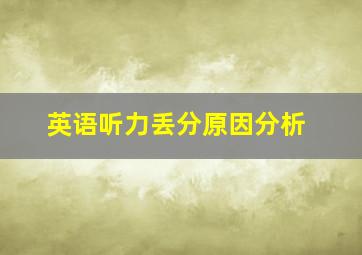 英语听力丢分原因分析